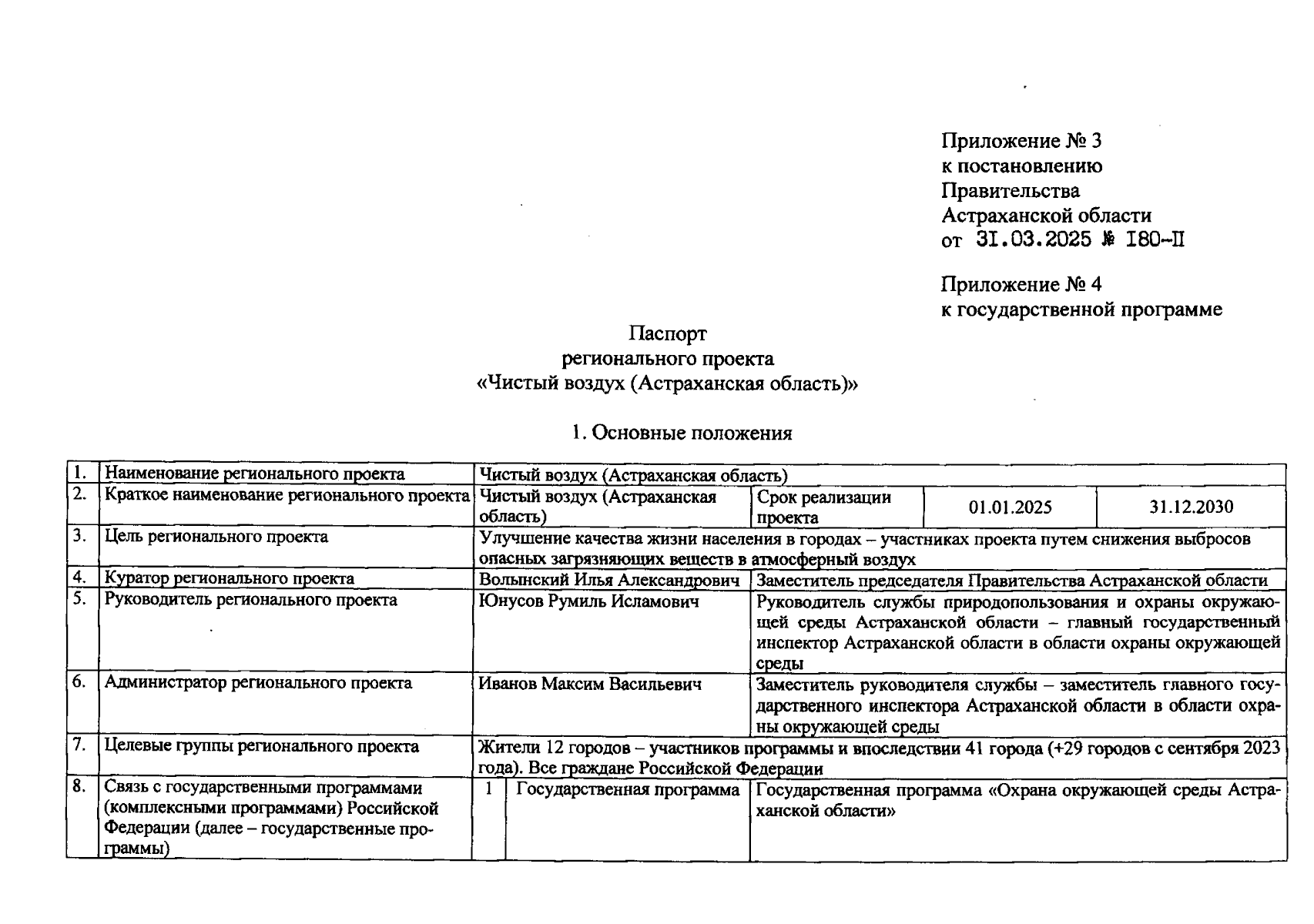 Приложение № 3
к постановлению
Правительства
Астраханской области
от 31.03.2025 № 180-П

Приложение № 4
к государственной программе

Паспорт
регионального проекта
«Чистый воздух (Астраханская область)»

1. Основные положения

| 1. | Наименование регионального проекта | Чистый воздух (Астраханская область) | | | | |
|---|---|---|---|---|---|---|
| 2. | Краткое наименование регионального проекта | Чистый воздух (Астраханская область) | | Срок реализации проекта | 01.01.2025 | 31.12.2030 |
| 3. | Цель регионального проекта | Улучшение качества жизни населения в городах – участниках проекта путем снижения выбросов опасных загрязняющих веществ в атмосферный воздух | | | | |
| 4. | Куратор регионального проекта | Волынский Илья Александрович | | Заместитель председателя Правительства Астраханской области | | |
| 5. | Руководитель регионального проекта | Юнусов Румиль Исламович | | Руководитель службы природопользования и охраны окружающей среды Астраханской области – главный государственный инспектор Астраханской области в области охраны окружающей среды | | |
| 6. | Администратор регионального проекта | Иванов Максим Васильевич | | Заместитель руководителя службы – заместитель главного государственного инспектора Астраханской области в области охраны окружающей среды | | |
| 7. | Целевые группы регионального проекта | Жители 12 городов – участников программы и впоследствии 41 города (+29 городов с сентября 2023 года). Все граждане Российской Федерации | | | | |
| 8. | Связь с государственными программами (комплексными программами) Российской Федерации (далее – государственные программы) | 1 | Государственная программа | Государственная программа «Охрана окружающей среды Астраханской области» | | |